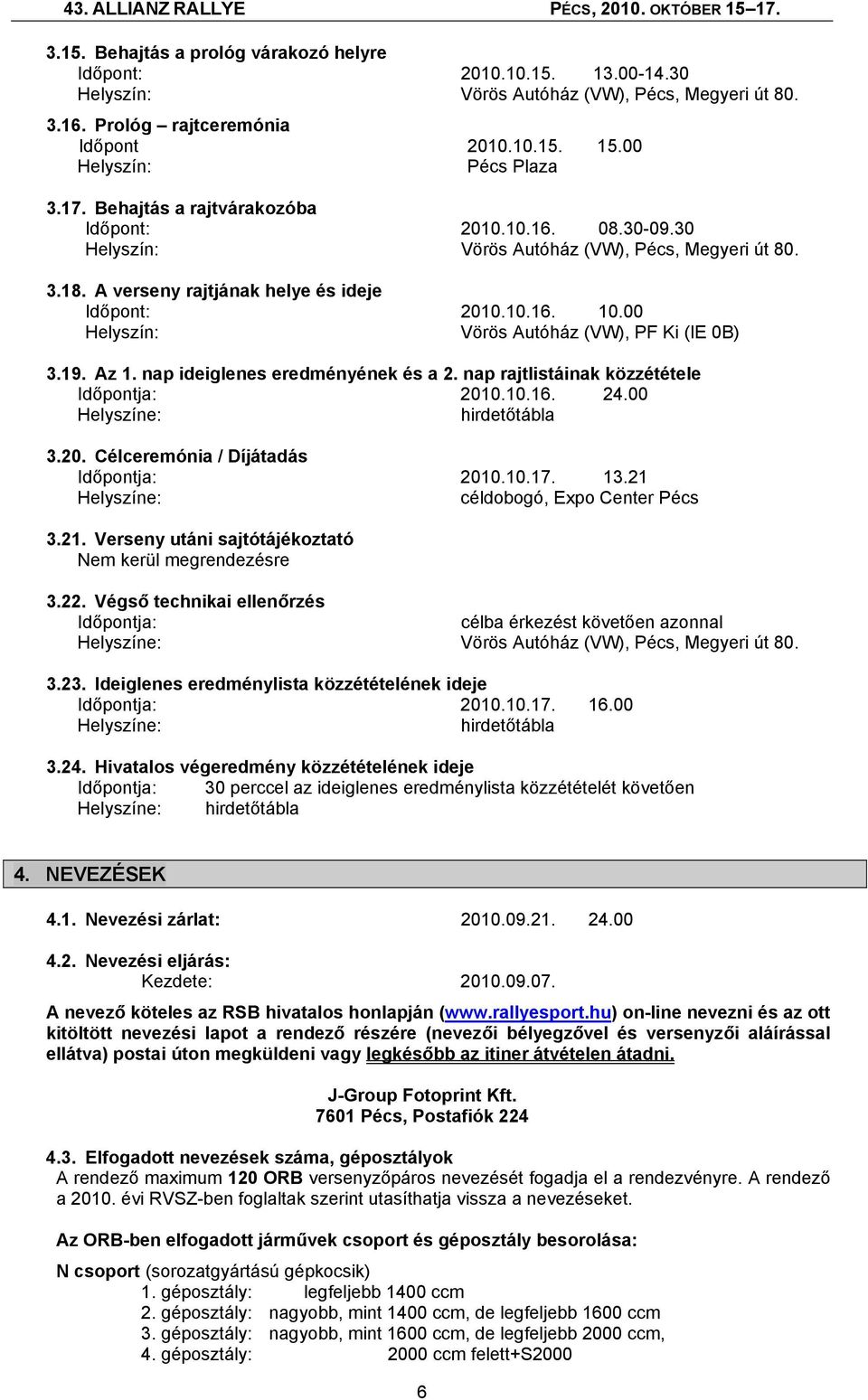 43. ALLIANZ RALLYE PÉCS, 2010. OKTÓBER 15–17.

3.15. Behajtás a prológ várakozó helyre
Időpont: 2010.10.15. 13.00-14.30
Helyszín: Vörös Autóház (VW), Pécs, Megyeri út 80.

3.16. Prológ – rajtceremónia
Időpont 2010.10.15. 15.00
Helyszín: Pécs Plaza

3.17. Behajtás a rajtvárakozóba
Időpont: 2010.10.16. 08.30-09.30
Helyszín: Vörös Autóház (VW), Pécs, Megyeri út 80.

3.18. A verseny rajtjának helye és ideje
Időpont: 2010.10.16. 10.00
Helyszín: Vörös Autóház (VW), PF Ki (IE 0B)

3.19. Az 1. nap ideiglenes eredményének és a 2. nap rajtlistáinak közzététele
Időpontja: 2010.10.16. 24.00
Helyszíne: hirdetőtábla

3.20. Célceremónia / Díjátadás
Időpontja: 2010.10.17. 13.21
Helyszíne: céldobogó, Expo Center Pécs

3.21. Verseny utáni sajtótájékoztató
Nem kerül megrendezésre

3.22. Végső technikai ellenőrzés
Időpontja: célba érkezést követően azonnal
Helyszíne: Vörös Autóház (VW), Pécs, Megyeri út 80.

3.23. Ideiglenes eredménylista közzétételének ideje
Időpontja: 2010.10.17. 16.00
Helyszíne: hirdetőtábla

3.24. Hivatalos végeredmény közzétételének ideje
Időpontja: 30 perccel az ideiglenes eredménylista közzétételét követően
Helyszíne: hirdetőtábla

4. NEVEZÉSEK

4.1. Nevezési zárlat: 2010.09.21. 24.00

4.2. Nevezési eljárás:
Kezdete: 2010.09.07.

A nevező köteles az RSB hivatalos honlapján (www.rallyesport.hu) on-line nevezni és az ott kitöltött nevezési lapot a rendező részére (nevezői bélyegzővel és versenyzői aláírással ellátva) postai úton megküldeni vagy legkésőbb az itiner átvételen átadni.

J-Group Fotoprint Kft.
7601 Pécs, Postafiók 224

4.3. Elfogadott nevezések száma, géposztályok
A rendező maximum 120 ORB versenyzőpáros nevezését fogadja el a rendezvényre. A rendező a 2010. évi RVSZ-ben foglaltak szerint utasíthatja vissza a nevezéseket.

Az ORB-ben elfogadott járművek csoport és géposztály besorolása:

N csoport (sorozatgyártású gépkocsik)
1. géposztály: legfeljebb 1400 ccm
2. géposztály: nagyobb, mint 1400 ccm, de legfeljebb 1600 ccm
3. géposztály: nagyobb, mint 1600 ccm, de legfeljebb 2000 ccm,
4. géposztály: 2000 ccm felett+S2000

6